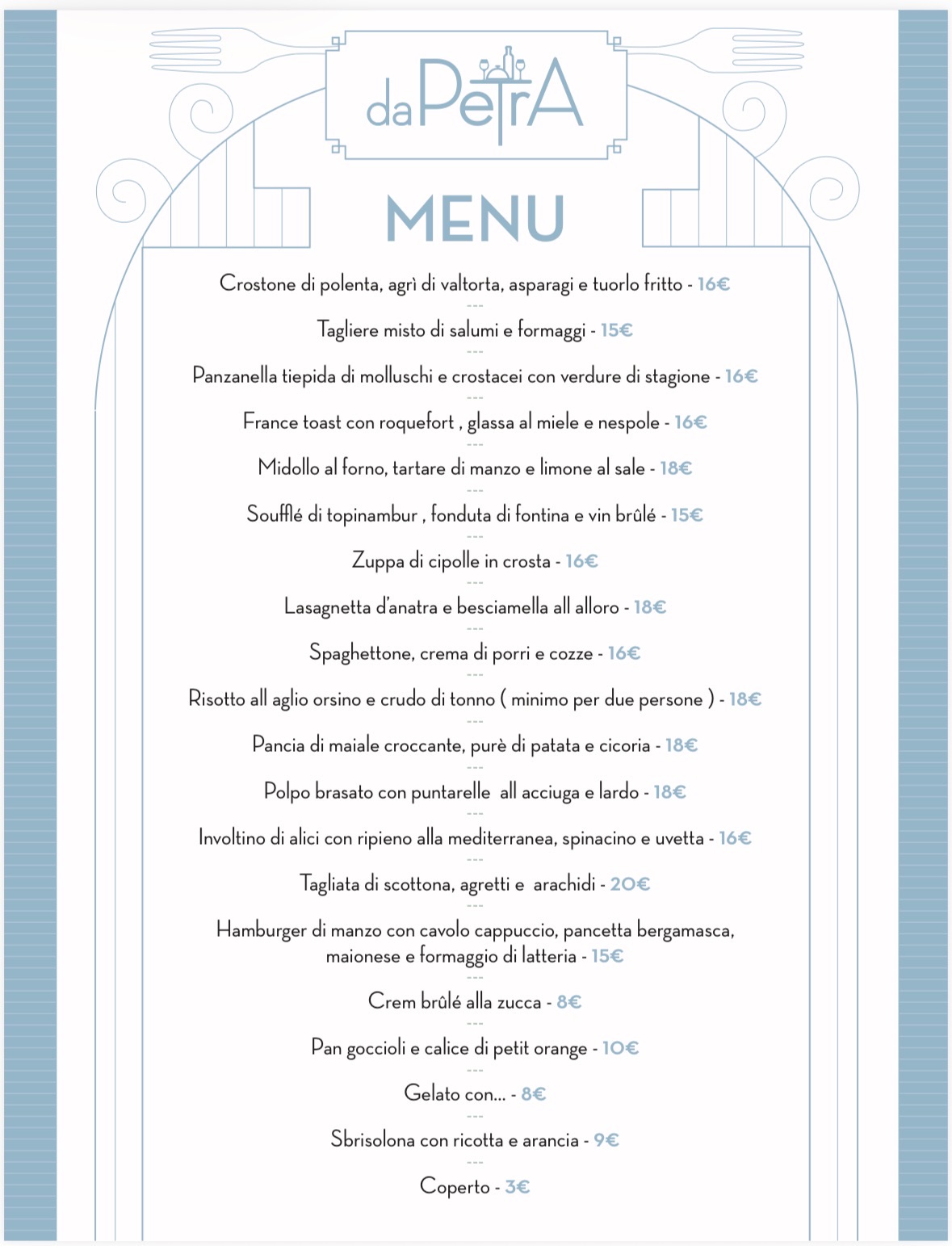 daPetrA

MENU

Crostone di polenta, agrì di valtorta, asparagi e tuorlo fritto - 16€
---
Tagliere misto di salumi e formaggi - 15€
---
Panzanella tiepida di molluschi e crostacei con verdure di stagione - 16€
---
France toast con roquefort , glassa al miele e nespole - 16€
---
Midollo al forno, tartare di manzo e limone al sale - 18€
---
Soufflé di topinambur , fonduta di fontina e vin brûlé - 15€
---
Zuppa di cipolle in crosta - 16€
---
Lasagnetta d'anatra e besciamella all alloro - 18€
---
Spaghettone, crema di porri e cozze - 16€
---
Risotto all aglio orsino e crudo di tonno ( minimo per due persone ) - 18€
---
Pancia di maiale croccante, purè di patata e cicoria - 18€
---
Polpo brasato con puntarelle all acciuga e lardo - 18€
---
Involtino di alici con ripieno alla mediterranea, spinacino e uvetta - 16€
---
Tagliata di scottona, agretti e arachidi - 20€
---
Hamburger di manzo con cavolo cappuccio, pancetta bergamasca, maionese e formaggio di latteria - 15€
---
Crem brûlé alla zucca - 8€
---
Pan goccioli e calice di petit orange - 10€
---
Gelato con... - 8€
---
Sbrisolona con ricotta e arancia - 9€
---
Coperto - 3€